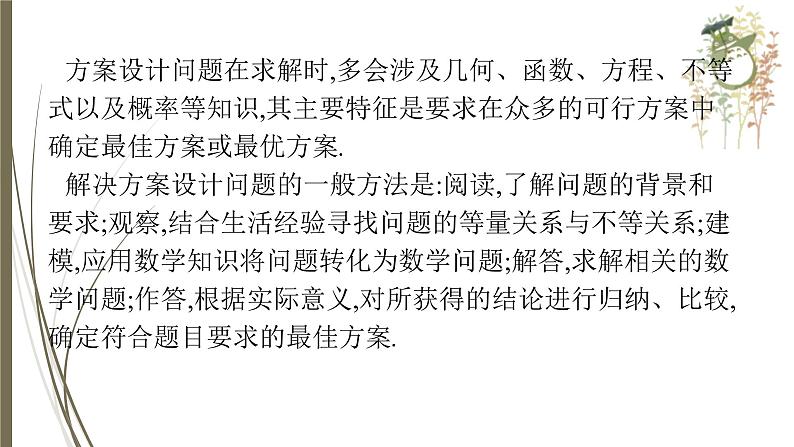 方案设计问题在求解时,多会涉及几何、函数、方程、不等式以及概率等知识,其主要特征是要求在众多的可行方案中确定最佳方案或最优方案.

解决方案设计问题的一般方法是:阅读,了解问题的背景和要求;观察,结合生活经验寻找问题的等量关系与不等关系;建模,应用数学知识将问题转化为数学问题;解答,求解相关的数学问题;作答,根据实际意义,对所获得的结论进行归纳、比较,确定符合题目要求的最佳方案.